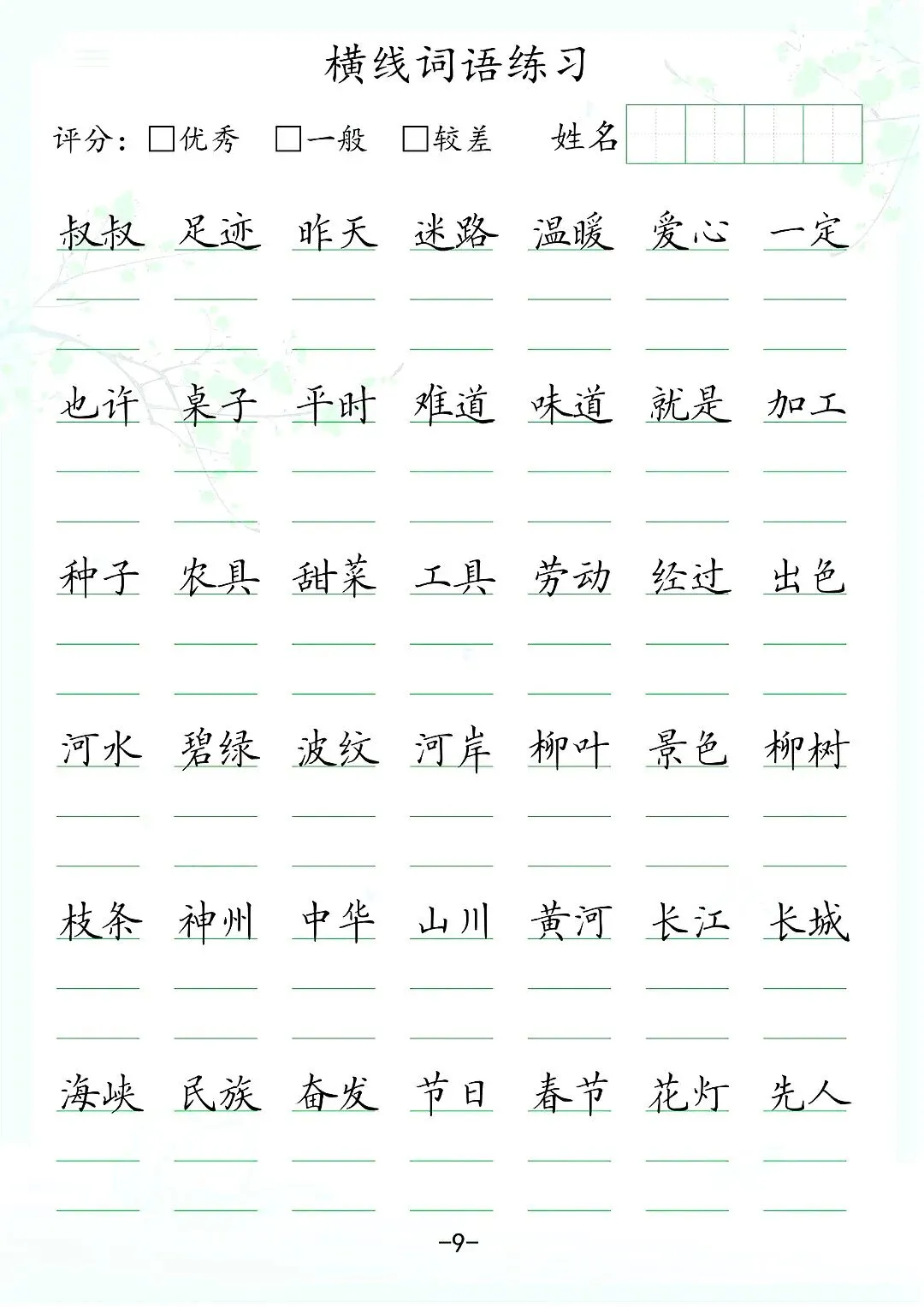 横线词语练习

评分：☐优秀 ☐一般 ☐较差 姓名

叔叔 足迹 昨天 迷路 温暖 爱心 一定

也许 桌子 平时 难道 味道 就是 加工

种子 农具 甜菜 工具 劳动 经过 出色

河水 碧绿 波纹 河岸 柳叶 景色 柳树

枝条 神州 中华 山川 黄河 长江 长城

海峡 民族 奋发 节日 春节 花灯 先人

-9-